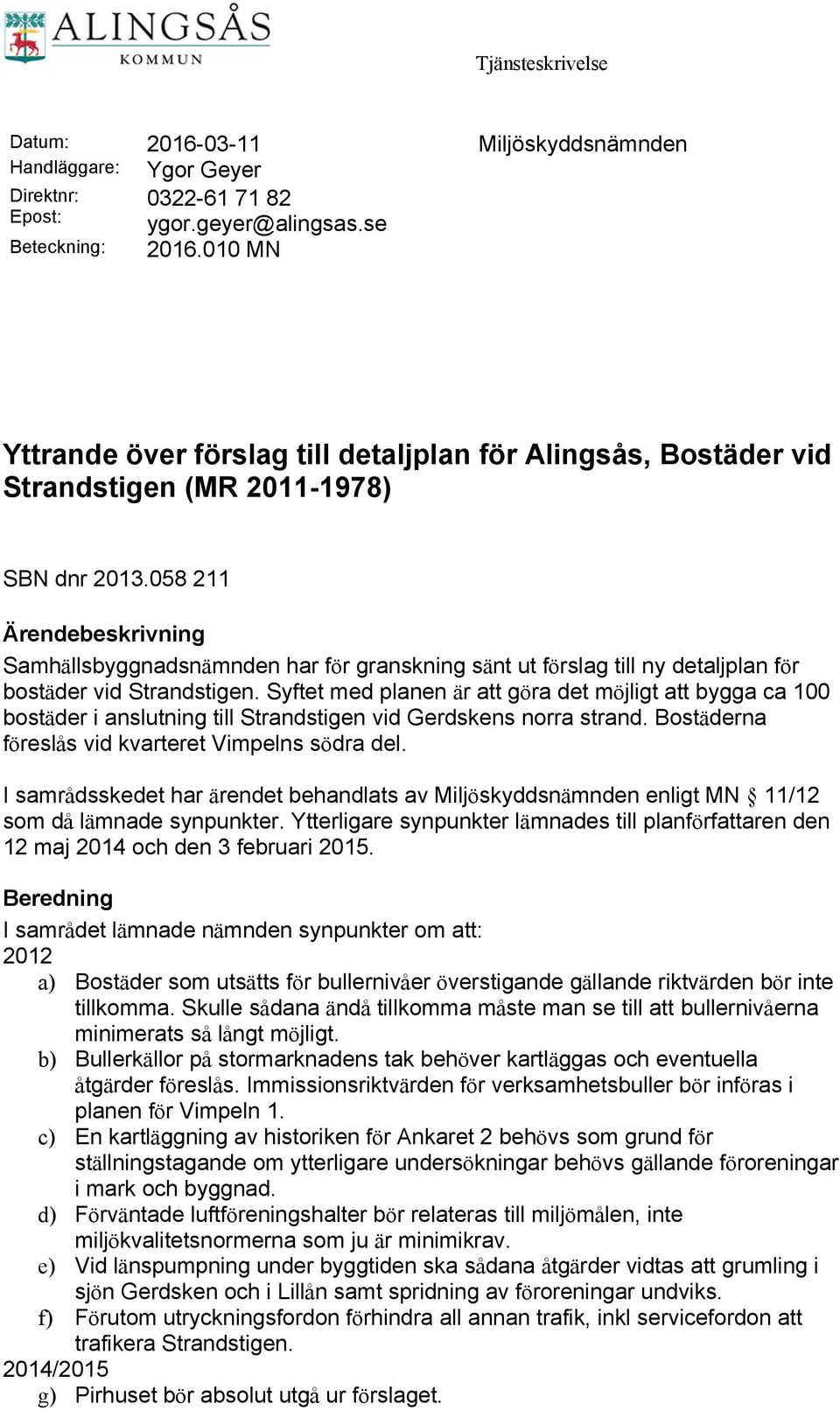 ALINGSÅS
KOMMUN

Tjänsteskrivelse

Datum: 2016-03-11
Handläggare: Ygor Geyer
Direktnr: 0322-61 71 82
Epost: ygor.geyer@alingsas.se
Beteckning: 2016.010 MN

Miljöskyddsnämnden

Yttrande över förslag till detaljplan för Alingsås, Bostäder vid Strandstigen (MR 2011-1978)

SBN dnr 2013.058 211

Ärendebeskrivning
Samhällsbyggnadsnämnden har för granskning sänt ut förslag till ny detaljplan för bostäder vid Strandstigen. Syftet med planen är att göra det möjligt att bygga ca 100 bostäder i anslutning till Strandstigen vid Gerdskens norra strand. Bostäderna föreslås vid kvarteret Vimpelns södra del.

I samrådsskedet har ärendet behandlats av Miljöskyddsnämnden enligt MN § 11/12 som då lämnade synpunkter. Ytterligare synpunkter lämnades till planförfattaren den 12 maj 2014 och den 3 februari 2015.

Beredning
I samrådet lämnade nämnden synpunkter om att:
2012
a) Bostäder som utsätts för bullernivåer överstigande gällande riktvärden bör inte tillkomma. Skulle sådana ändå tillkomma måste man se till att bullernivåerna minimerats så långt möjligt.
b) Bullerkällor på stormarknadens tak behöver kartläggas och eventuella åtgärder föreslås. Immissionsriktvärden för verksamhetsbuller bör införas i planen för Vimpeln 1.
c) En kartläggning av historiken för Ankaret 2 behövs som grund för ställningstagande om ytterligare undersökningar behövs gällande föroreningar i mark och byggnad.
d) Förväntade luftföreningshalter bör relateras till miljömålen, inte miljökvalitetsnormerna som ju är minimikrav.
e) Vid länspumpning under byggtiden ska sådana åtgärder vidtas att grumling i sjön Gerdsken och i Lillån samt spridning av föroreningar undviks.
f) Förutom utryckningsfordon förhindra all annan trafik, inkl servicefordon att trafikera Strandstigen.
2014/2015
g) Pirhuset bör absolut utgå ur förslaget.